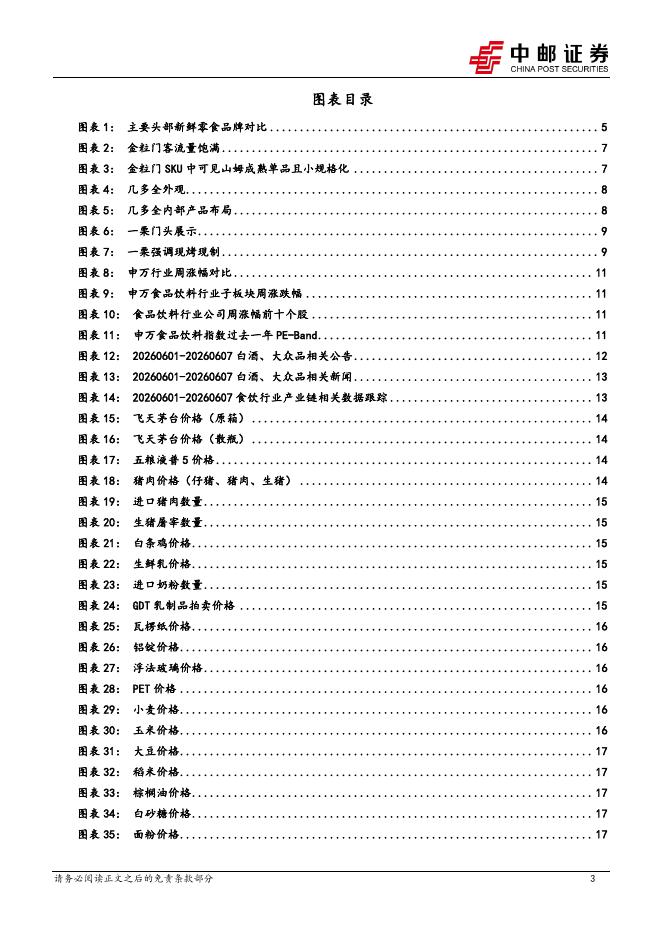 中邮证券
CHINA POST SECURITIES

图表目录

图表 1: 主要头部新鲜零食品牌对比 ........ 5
图表 2: 金粒门客流量饱满 ........ 7
图表 3: 金粒门 SKU 中可见山姆成熟单品且小规格化 ........ 7
图表 4: 几多全外观 ........ 8
图表 5: 几多全内部产品布局 ........ 8
图表 6: 一栗门头展示 ........ 9
图表 7: 一栗强调现烤现制 ........ 9
图表 8: 申万行业周涨幅对比 ........ 11
图表 9: 申万食品饮料行业子板块周涨跌幅 ........ 11
图表 10: 食品饮料行业公司周涨幅前十个股 ........ 11
图表 11: 申万食品饮料指数过去一年 PE-Band ........ 11
图表 12: 20260601-20260607 白酒、大众品相关公告 ........ 12
图表 13: 20260601-20260607 白酒、大众品相关新闻 ........ 13
图表 14: 20260601-20260607 食饮行业产业链相关数据跟踪 ........ 13
图表 15: 飞天茅台价格（原箱） ........ 14
图表 16: 飞天茅台价格（散瓶） ........ 14
图表 17: 五粮液普 5 价格 ........ 14
图表 18: 猪肉价格（仔猪、猪肉、生猪） ........ 14
图表 19: 进口猪肉数量 ........ 15
图表 20: 生猪屠宰数量 ........ 15
图表 21: 白条鸡价格 ........ 15
图表 22: 生鲜乳价格 ........ 15
图表 23: 进口奶粉数量 ........ 15
图表 24: GDT 乳制品拍卖价格 ........ 15
图表 25: 瓦楞纸价格 ........ 16
图表 26: 铝锭价格 ........ 16
图表 27: 浮法玻璃价格 ........ 16
图表 28: PET 价格 ........ 16
图表 29: 小麦价格 ........ 16
图表 30: 玉米价格 ........ 16
图表 31: 大豆价格 ........ 17
图表 32: 稻米价格 ........ 17
图表 33: 棕榈油价格 ........ 17
图表 34: 白砂糖价格 ........ 17
图表 35: 面粉价格 ........ 17

请务必阅读正文之后的免责条款部分 3